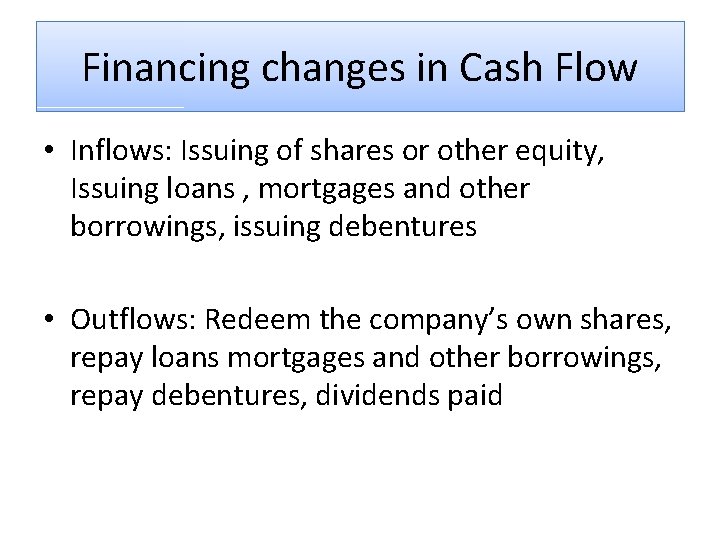 Financing changes in Cash Flow

• Inflows: Issuing of shares or other equity, Issuing loans , mortgages and other borrowings, issuing debentures

• Outflows: Redeem the company's own shares, repay loans mortgages and other borrowings, repay debentures, dividends paid